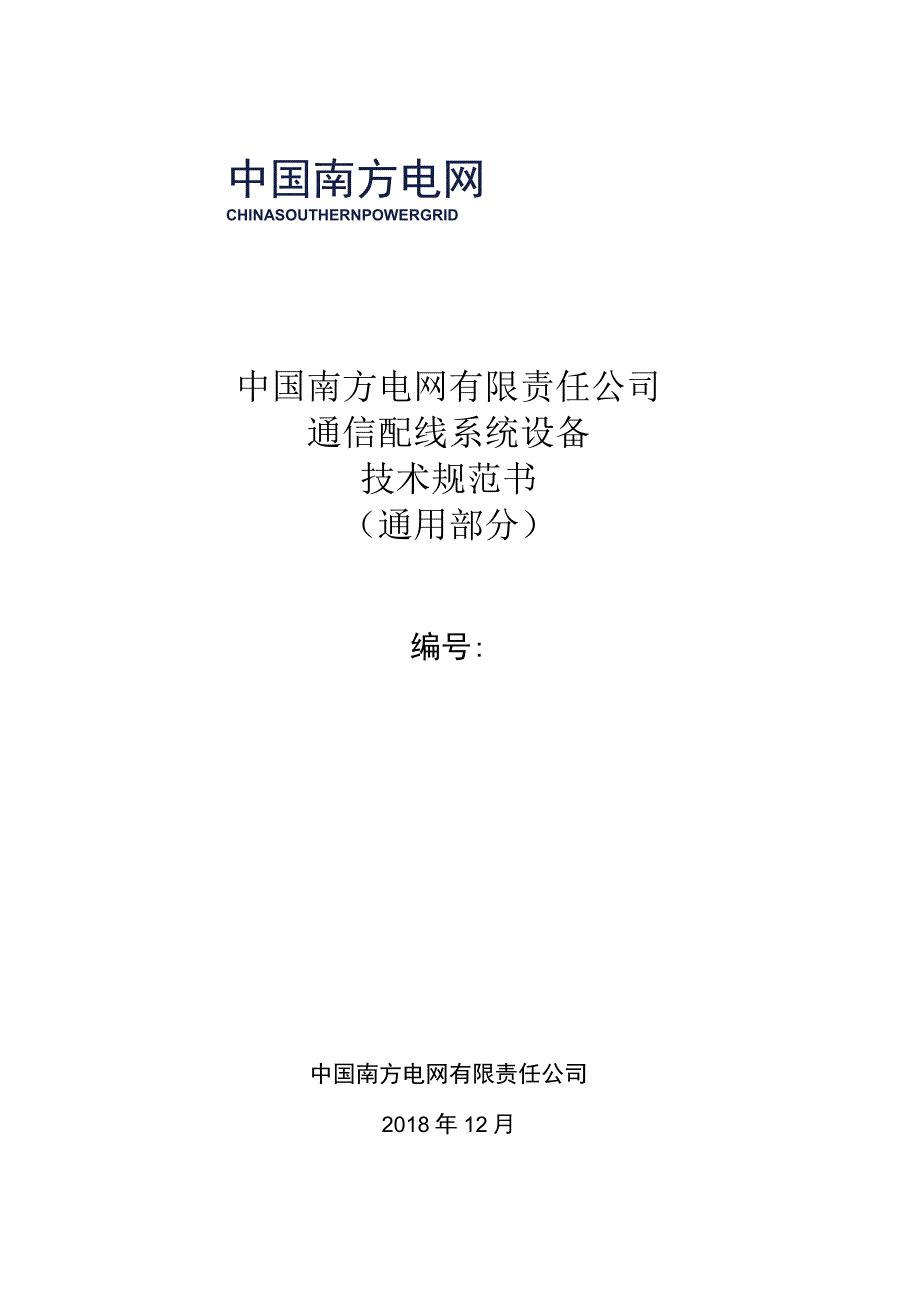 中国南方电网
CHINASOUTHERNPOWERGRID

中国南方电网有限责任公司
通信配线系统设备
技术规范书
（通用部分）

编号：

中国南方电网有限责任公司

2018年12月